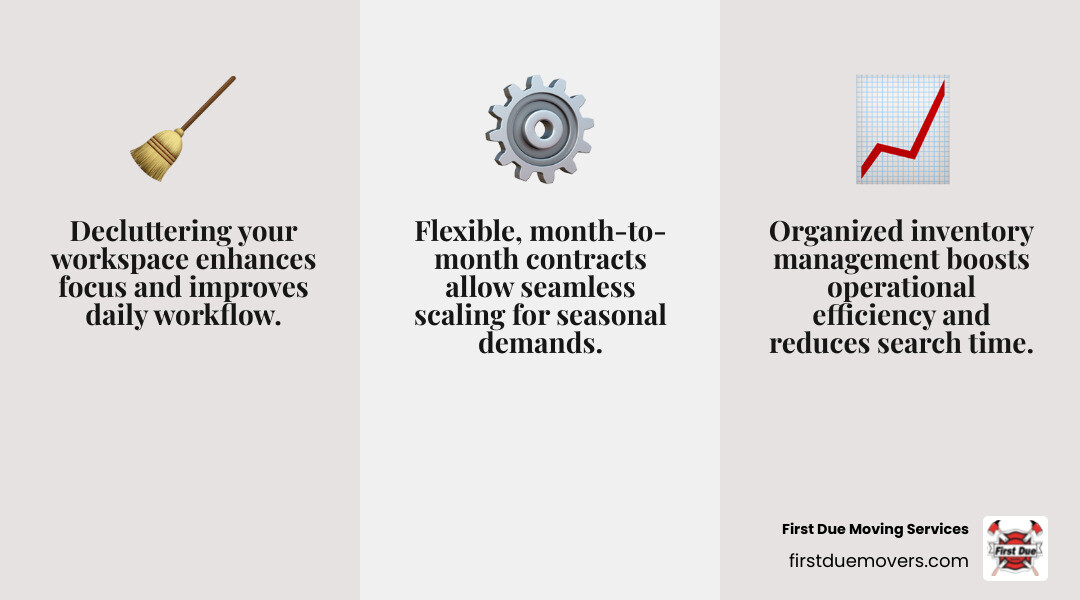 Decluttering your workspace enhances focus and improves daily workflow.

Flexible, month-to-month contracts allow seamless scaling for seasonal demands.

Organized inventory management boosts operational efficiency and reduces search time.

First Due Moving Services
firstduemovers.com

First Due